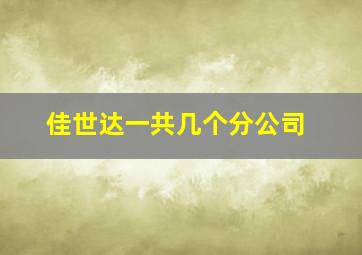 佳世达一共几个分公司